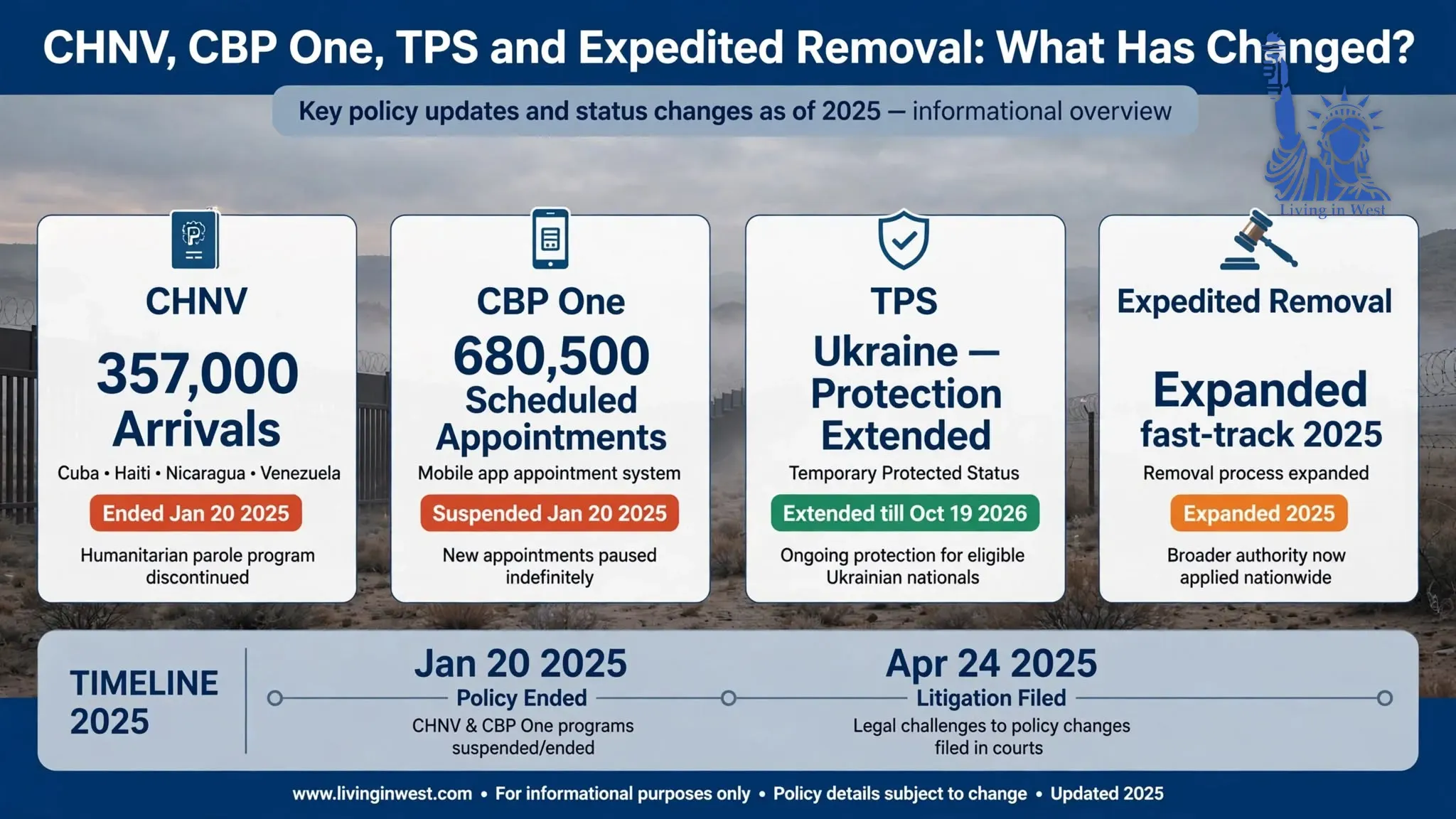 CHNV, CBP One, TPS and Expedited Removal: What Has Changed?

Key policy updates and status changes as of 2025 — informational overview

Living in West

CHNV
357,000 Arrivals
Cuba • Haiti • Nicaragua • Venezuela
Ended Jan 20 2025
Humanitarian parole program discontinued

CBP One
680,500 Scheduled Appointments
Mobile app appointment system
Suspended Jan 20 2025
New appointments paused indefinitely

TPS
Ukraine — Protection Extended
Temporary Protected Status
Extended till Oct 19 2026
Ongoing protection for eligible Ukrainian nationals

Expedited Removal
Expanded fast-track 2025
Removal process expanded
Expanded 2025
Broader authority now applied nationwide

TIMELINE 2025

Jan 20 2025
Policy Ended
CHNV & CBP One programs suspended/ended

Apr 24 2025
Litigation Filed
Legal challenges to policy changes filed in courts

www.livinginwest.com • For informational purposes only • Policy details subject to change • Updated 2025